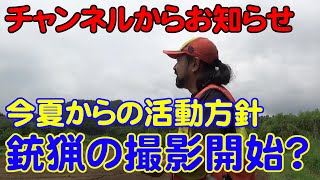 チャンネルからお知らせ

今夏からの活動方針

銃猟の撮影開始？